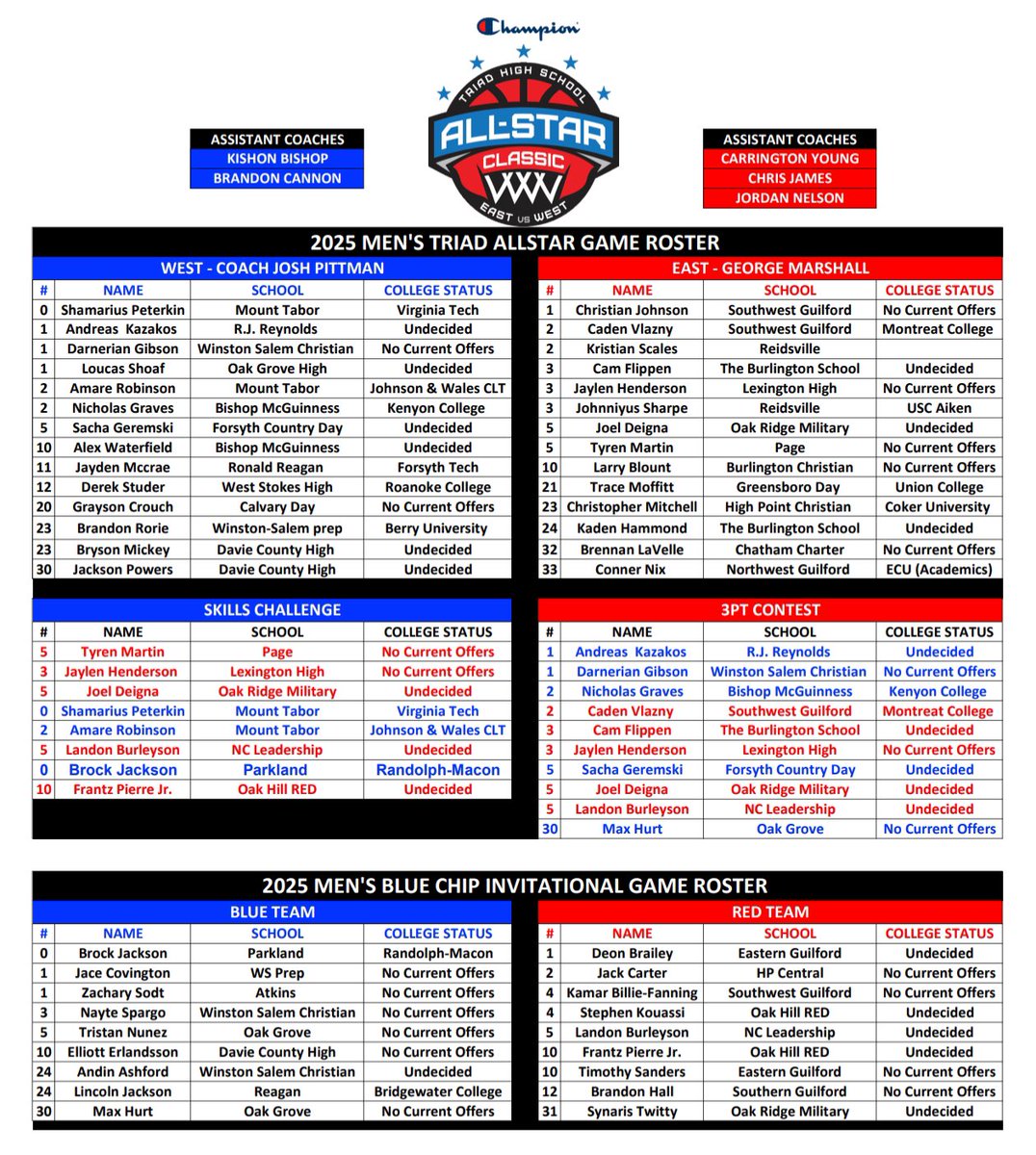 Champion

TRIAD HIGH SCHOOL
ALL-STAR CLASSIC
XXV
EAST vs WEST

ASSISTANT COACHES
KISHON BISHOP
BRANDON CANNON

ASSISTANT COACHES
CARRINGTON YOUNG
CHRIS JAMES
JORDAN NELSON

2025 MEN'S TRIAD ALLSTAR GAME ROSTER

WEST - COACH JOSH PITTMAN

| # | NAME | SCHOOL | COLLEGE STATUS |
|---|---|---|---|
| 0 | Shamarius Peterkin | Mount Tabor | Virginia Tech |
| 1 | Andreas Kazakos | R.J. Reynolds | Undecided |
| 1 | Darnerian Gibson | Winston Salem Christian | No Current Offers |
| 1 | Loucas Shoaf | Oak Grove High | Undecided |
| 2 | Amare Robinson | Mount Tabor | Johnson & Wales CLT |
| 2 | Nicholas Graves | Bishop McGuinness | Kenyon College |
| 5 | Sacha Geremski | Forsyth Country Day | Undecided |
| 10 | Alex Waterfield | Bishop McGuinness | Undecided |
| 11 | Jayden Mccrae | Ronald Reagan | Forsyth Tech |
| 12 | Derek Studer | West Stokes High | Roanoke College |
| 20 | Grayson Crouch | Calvary Day | No Current Offers |
| 23 | Brandon Rorie | Winston-Salem prep | Berry University |
| 23 | Bryson Mickey | Davie County High | Undecided |
| 30 | Jackson Powers | Davie County High | Undecided |

EAST - GEORGE MARSHALL

| # | NAME | SCHOOL | COLLEGE STATUS |
|---|---|---|---|
| 1 | Christian Johnson | Southwest Guilford | No Current Offers |
| 2 | Caden Vlazny | Southwest Guilford | Montreat College |
| 2 | Kristian Scales | Reidsville | |
| 3 | Cam Flippen | The Burlington School | Undecided |
| 3 | Jaylen Henderson | Lexington High | No Current Offers |
| 3 | Johnniyus Sharpe | Reidsville | USC Aiken |
| 5 | Joel Deigna | Oak Ridge Military | Undecided |
| 5 | Tyren Martin | Page | No Current Offers |
| 10 | Larry Blount | Burlington Christian | No Current Offers |
| 21 | Trace Moffitt | Greensboro Day | Union College |
| 23 | Christopher Mitchell | High Point Christian | Coker University |
| 24 | Kaden Hammond | The Burlington School | Undecided |
| 32 | Brennan LaVelle | Chatham Charter | No Current Offers |
| 33 | Conner Nix | Northwest Guilford | ECU (Academics) |

SKILLS CHALLENGE

| # | NAME | SCHOOL | COLLEGE STATUS |
|---|---|---|---|
| 5 | Tyren Martin | Page | No Current Offers |
| 3 | Jaylen Henderson | Lexington High | No Current Offers |
| 5 | Joel Deigna | Oak Ridge Military | Undecided |
| 0 | Shamarius Peterkin | Mount Tabor | Virginia Tech |
| 2 | Amare Robinson | Mount Tabor | Johnson & Wales CLT |
| 5 | Landon Burleyson | NC Leadership | Undecided |
| 0 | Brock Jackson | Parkland | Randolph-Macon |
| 10 | Frantz Pierre Jr. | Oak Hill RED | Undecided |

3PT CONTEST

| # | NAME | SCHOOL | COLLEGE STATUS |
|---|---|---|---|
| 1 | Andreas Kazakos | R.J. Reynolds | Undecided |
| 1 | Darnerian Gibson | Winston Salem Christian | No Current Offers |
| 2 | Nicholas Graves | Bishop McGuinness | Kenyon College |
| 2 | Caden Vlazny | Southwest Guilford | Montreat College |
| 3 | Cam Flippen | The Burlington School | Undecided |
| 3 | Jaylen Henderson | Lexington High | No Current Offers |
| 5 | Sacha Geremski | Forsyth Country Day | Undecided |
| 5 | Joel Deigna | Oak Ridge Military | Undecided |
| 5 | Landon Burleyson | NC Leadership | Undecided |
| 30 | Max Hurt | Oak Grove | No Current Offers |

2025 MEN'S BLUE CHIP INVITATIONAL GAME ROSTER

BLUE TEAM

| # | NAME | SCHOOL | COLLEGE STATUS |
|---|---|---|---|
| 0 | Brock Jackson | Parkland | Randolph-Macon |
| 1 | Jace Covington | WS Prep | No Current Offers |
| 1 | Zachary Sodt | Atkins | No Current Offers |
| 3 | Nayte Spargo | Winston Salem Christian | No Current Offers |
| 5 | Tristan Nunez | Oak Grove | No Current Offers |
| 10 | Elliott Erlandsson | Davie County High | No Current Offers |
| 24 | Andin Ashford | Winston Salem Christian | Undecided |
| 24 | Lincoln Jackson | Reagan | Bridgewater College |
| 30 | Max Hurt | Oak Grove | No Current Offers |

RED TEAM

| # | NAME | SCHOOL | COLLEGE STATUS |
|---|---|---|---|
| 1 | Deon Brailey | Eastern Guilford | Undecided |
| 2 | Jack Carter | HP Central | No Current Offers |
| 4 | Kamar Billie-Fanning | Southwest Guilford | No Current Offers |
| 4 | Stephen Kouassi | Oak Hill RED | Undecided |
| 5 | Landon Burleyson | NC Leadership | Undecided |
| 10 | Frantz Pierre Jr. | Oak Hill RED | Undecided |
| 10 | Timothy Sanders | Eastern Guilford | No Current Offers |
| 12 | Brandon Hall | Southern Guilford | No Current Offers |
| 31 | Synaris Twitty | Oak Ridge Military | Undecided |